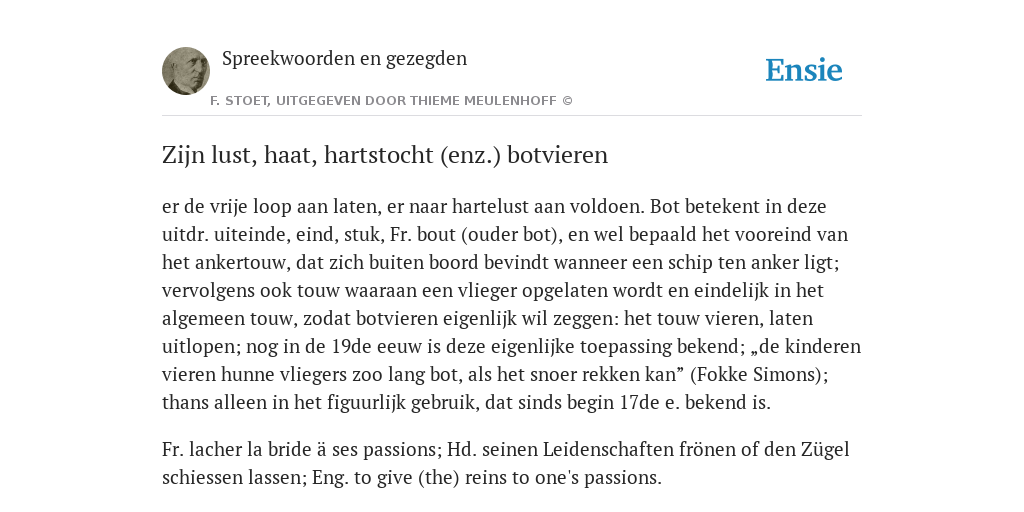 Spreekwoorden en gezegden

F. STOET, UITGEGEVEN DOOR THIEME MEULENHOFF ©

Ensie

Zijn lust, haat, hartstocht (enz.) botvieren

er de vrije loop aan laten, er naar hartelust aan voldoen. Bot betekent in deze uitdr. uiteinde, eind, stuk, Fr. bout (ouder bot), en wel bepaald het vooreind van het ankertouw, dat zich buiten boord bevindt wanneer een schip ten anker ligt; vervolgens ook touw waaraan een vlieger opgelaten wordt en eindelijk in het algemeen touw, zodat botvieren eigenlijk wil zeggen: het touw vieren, laten uitlopen; nog in de 19de eeuw is deze eigenlijke toepassing bekend; „de kinderen vieren hunne vliegers zoo lang bot, als het snoer rekken kan” (Fokke Simons); thans alleen in het figuurlijk gebruik, dat sinds begin 17de e. bekend is.

Fr. lacher la bride ä ses passions; Hd. seinen Leidenschaften frönen of den Zügel schiessen lassen; Eng. to give (the) reins to one's passions.